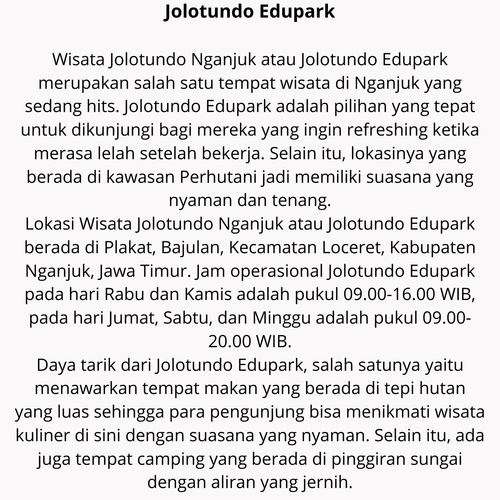 Jolotundo Edupark

Wisata Jolotundo Nganjuk atau Jolotundo Edupark merupakan salah satu tempat wisata di Nganjuk yang sedang hits. Jolotundo Edupark adalah pilihan yang tepat untuk dikunjungi bagi mereka yang ingin refreshing ketika merasa lelah setelah bekerja. Selain itu, lokasinya yang berada di kawasan Perhutani jadi memiliki suasana yang nyaman dan tenang.

Lokasi Wisata Jolotundo Nganjuk atau Jolotundo Edupark berada di Plakat, Bajulan, Kecamatan Loceret, Kabupaten Nganjuk, Jawa Timur. Jam operasional Jolotundo Edupark pada hari Rabu dan Kamis adalah pukul 09.00-16.00 WIB, pada hari Jumat, Sabtu, dan Minggu adalah pukul 09.00-20.00 WIB.

Daya tarik dari Jolotundo Edupark, salah satunya yaitu menawarkan tempat makan yang berada di tepi hutan yang luas sehingga para pengunjung bisa menikmati wisata kuliner di sini dengan suasana yang nyaman. Selain itu, ada juga tempat camping yang berada di pinggiran sungai dengan aliran yang jernih.